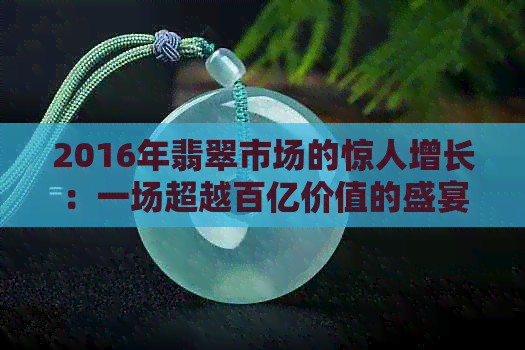 2016年翡翠市场的惊人增长：一场超越百亿价值的盛宴